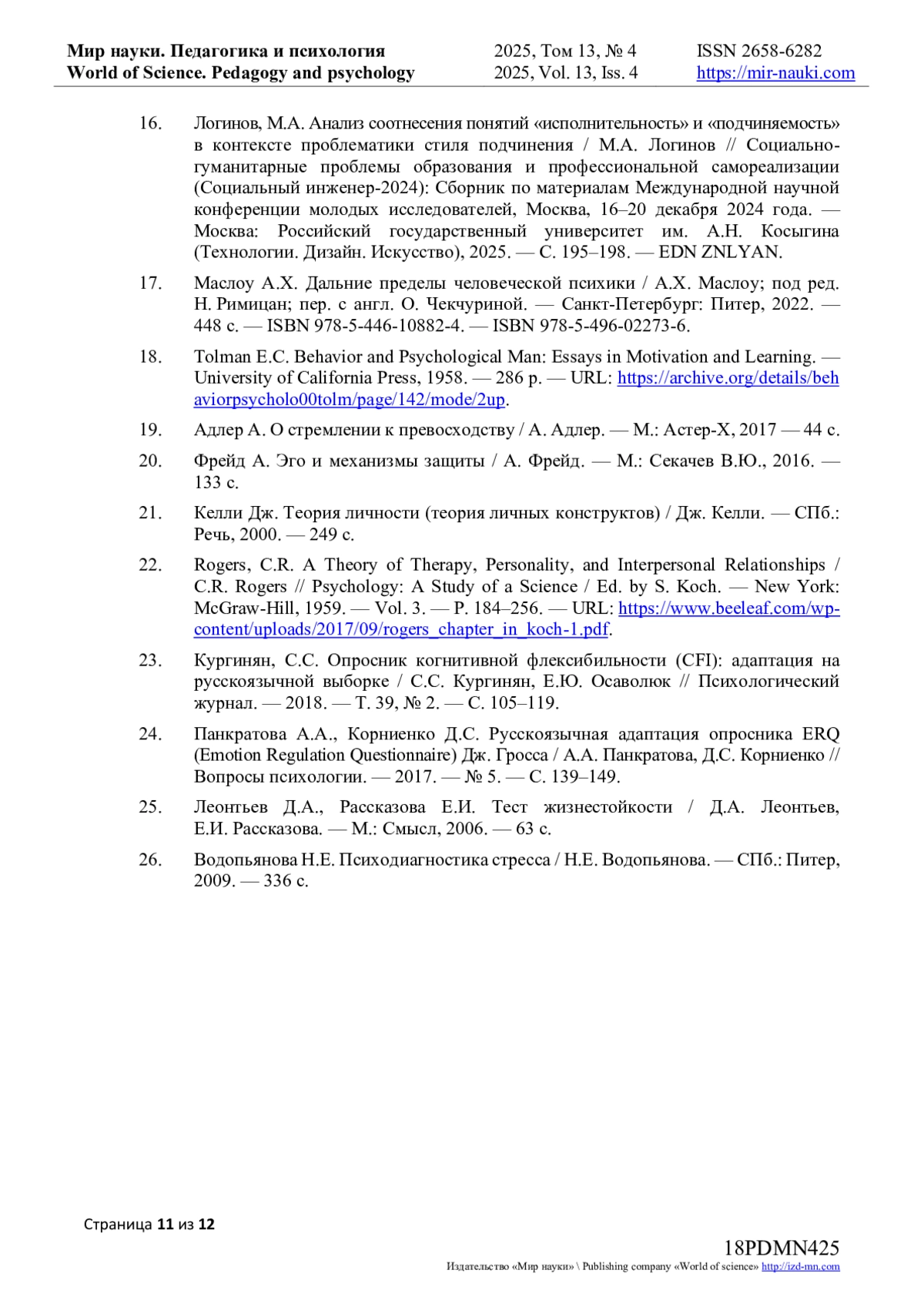 Мир науки. Педагогика и психология
World of Science. Pedagogy and psychology

2025, Том 13, № 4
2025, Vol. 13, Iss. 4

ISSN 2658-6282
https://mir-nauki.com

16. Логинов, М.А. Анализ соотнесения понятий «исполнительность» и «подчиняемость» в контексте проблематики стиля подчинения / М.А. Логинов // Социально-гуманитарные проблемы образования и профессиональной самореализации (Социальный инженер-2024): Сборник по материалам Международной научной конференции молодых исследователей, Москва, 16–20 декабря 2024 года. — Москва: Российский государственный университет им. А.Н. Косыгина (Технологии. Дизайн. Искусство), 2025. — С. 195–198. — EDN ZNLYAN.

17. Маслоу А.Х. Дальние пределы человеческой психики / А.Х. Маслоу; под ред. Н. Римицан; пер. с англ. О. Чекчуриной. — Санкт-Петербург: Питер, 2022. — 448 с. — ISBN 978-5-446-10882-4. — ISBN 978-5-496-02273-6.

18. Tolman E.C. Behavior and Psychological Man: Essays in Motivation and Learning. — University of California Press, 1958. — 286 p. — URL: https://archive.org/details/behaviorpsycholo00tolm/page/142/mode/2up.

19. Адлер А. О стремлении к превосходству / А. Адлер. — М.: Астер-Х, 2017 — 44 с.

20. Фрейд А. Эго и механизмы защиты / А. Фрейд. — М.: Секачев В.Ю., 2016. — 133 с.

21. Келли Дж. Теория личности (теория личных конструктов) / Дж. Келли. — СПб.: Речь, 2000. — 249 с.

22. Rogers, C.R. A Theory of Therapy, Personality, and Interpersonal Relationships / C.R. Rogers // Psychology: A Study of a Science / Ed. by S. Koch. — New York: McGraw-Hill, 1959. — Vol. 3. — P. 184–256. — URL: https://www.beeleaf.com/wp-content/uploads/2017/09/rogers_chapter_in_koch-1.pdf.

23. Кургинян, С.С. Опросник когнитивной флексибильности (CFI): адаптация на русскоязычной выборке / С.С. Кургинян, Е.Ю. Осаволюк // Психологический журнал. — 2018. — Т. 39, № 2. — С. 105–119.

24. Панкратова А.А., Корниенко Д.С. Русскоязычная адаптация опросника ERQ (Emotion Regulation Questionnaire) Дж. Гросса / А.А. Панкратова, Д.С. Корниенко // Вопросы психологии. — 2017. — № 5. — С. 139–149.

25. Леонтьев Д.А., Рассказова Е.И. Тест жизнестойкости / Д.А. Леонтьев, Е.И. Рассказова. — М.: Смысл, 2006. — 63 с.

26. Водопьянова Н.Е. Психодиагностика стресса / Н.Е. Водопьянова. — СПб.: Питер, 2009. — 336 с.

Страница 11 из 12

18PDMN425
Издательство «Мир науки» \ Publishing company «World of science» http://izd-mn.com